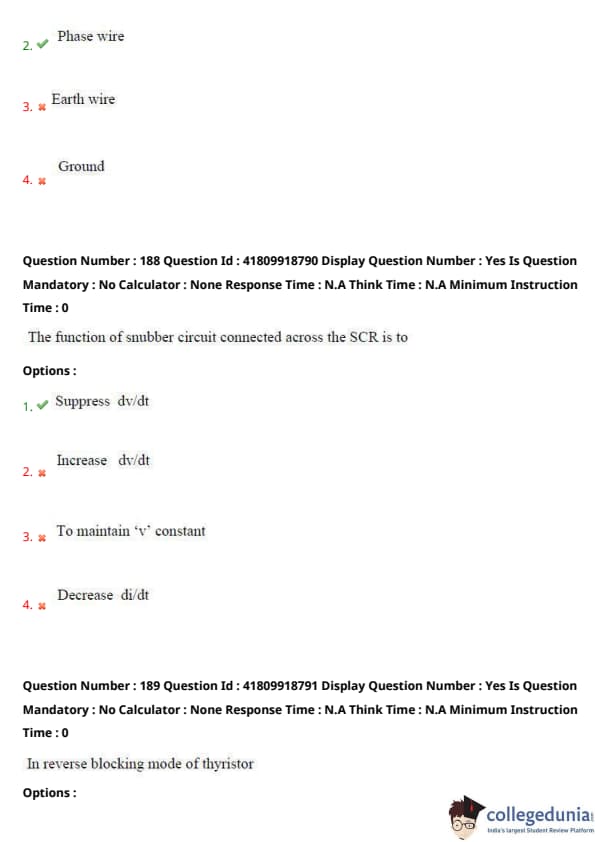 2. ✔ Phase wire

3. ✖ Earth wire

4. ✖ Ground

Question Number : 188 Question Id : 41809918790 Display Question Number : Yes Is Question Mandatory : No Calculator : None Response Time : N.A Think Time : N.A Minimum Instruction Time : 0

The function of snubber circuit connected across the SCR is to

Options :

1. ✔ Suppress dv/dt

2. ✖ Increase dv/dt

3. ✖ To maintain 'v' constant

4. ✖ Decrease di/dt

Question Number : 189 Question Id : 41809918791 Display Question Number : Yes Is Question Mandatory : No Calculator : None Response Time : N.A Think Time : N.A Minimum Instruction Time : 0

In reverse blocking mode of thyristor

Options :

collegedunia
India's largest Student Review Platform